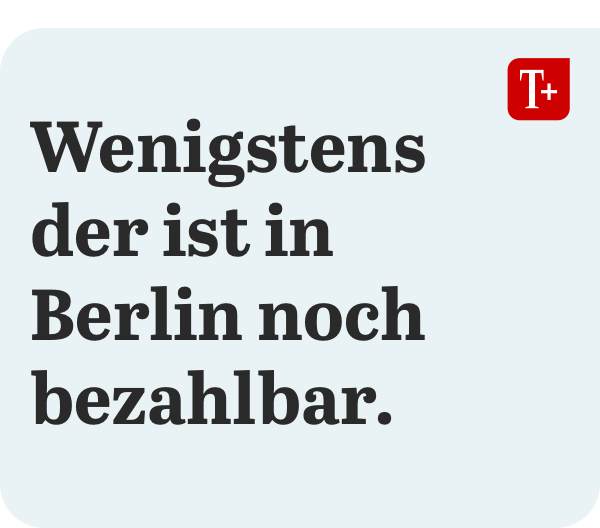 T+

Wenigstens der ist in Berlin noch bezahlbar.